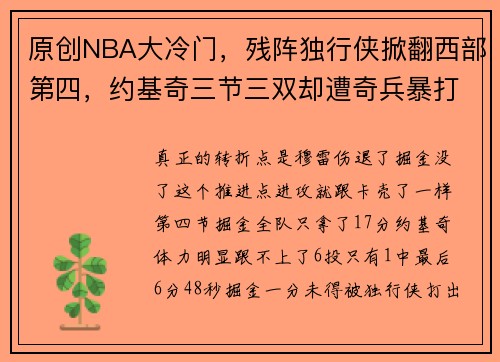 原创NBA大冷门，残阵独行侠掀翻西部第四，约基奇三节三双却遭奇兵暴打

真正的转折点是穆雷伤退了掘金没了这个推进点进攻就跟卡壳了一样第四节掘金全队只拿了17分约基奇体力明显跟不上了6投只有1中最后6分48秒掘金一分未得被独行侠打出